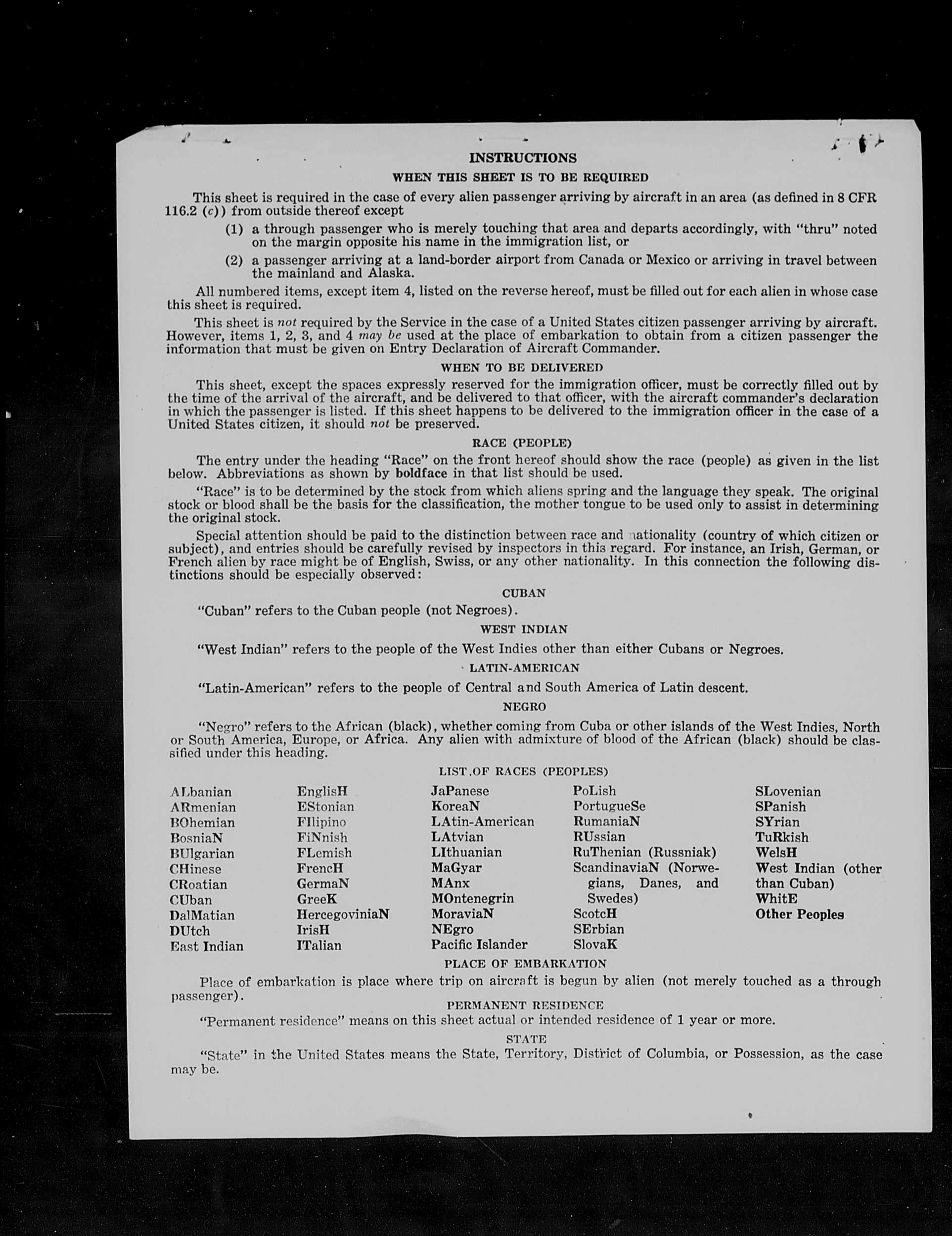 INSTRUCTIONS

WHEN THIS SHEET IS TO BE REQUIRED

This sheet is required in the case of every alien passenger arriving by aircraft in an area (as defined in 8 CFR 116.2 (c)) from outside thereof except

(1) a through passenger who is merely touching that area and departs accordingly, with "thru" noted on the margin opposite his name in the immigration list, or

(2) a passenger arriving at a land-border airport from Canada or Mexico or arriving in travel between the mainland and Alaska.

All numbered items, except item 4, listed on the reverse hereof, must be filled out for each alien in whose case this sheet is required.

This sheet is not required by the Service in the case of a United States citizen passenger arriving by aircraft. However, items 1, 2, 3, and 4 may be used at the place of embarkation to obtain from a citizen passenger the information that must be given on Entry Declaration of Aircraft Commander.

WHEN TO BE DELIVERED

This sheet, except the spaces expressly reserved for the immigration officer, must be correctly filled out by the time of the arrival of the aircraft, and be delivered to that officer, with the aircraft commander's declaration in which the passenger is listed. If this sheet happens to be delivered to the immigration officer in the case of a United States citizen, it should not be preserved.

RACE (PEOPLE)

The entry under the heading "Race" on the front hereof should show the race (people) as given in the list below. Abbreviations as shown by boldface in that list should be used.

"Race" is to be determined by the stock from which aliens spring and the language they speak. The original stock or blood shall be the basis for the classification, the mother tongue to be used only to assist in determining the original stock.

Special attention should be paid to the distinction between race and nationality (country of which citizen or subject), and entries should be carefully revised by inspectors in this regard. For instance, an Irish, German, or French alien by race might be of English, Swiss, or any other nationality. In this connection the following distinctions should be especially observed:

CUBAN

"Cuban" refers to the Cuban people (not Negroes).

WEST INDIAN

"West Indian" refers to the people of the West Indies other than either Cubans or Negroes.

LATIN-AMERICAN

"Latin-American" refers to the people of Central and South America of Latin descent.

NEGRO

"Negro" refers to the African (black), whether coming from Cuba or other islands of the West Indies, North or South America, Europe, or Africa. Any alien with admixture of blood of the African (black) should be classified under this heading.

LIST OF RACES (PEOPLES)

ALbanian
ARmenian
BOhemian
BosniaN
BUlgarian
CHinese
CRoatian
CUban
DalMatian
DUtch
East Indian

EnglisH
EStonian
FIlipino
FiNnish
FLemish
FrencH
GermaN
GreeK
HercegoviniaN
IrisH
ITalian

JaPanese
KoreaN
LAtin-American
LAtvian
LIthuanian
MaGyar
MAnx
MOntenegrin
MoraviaN
NEgro
Pacific Islander

PoLish
PortugueSe
RumaniaN
RUssian
RuThenian (Russniak)
ScandinaviaN (Norwegians, Danes, and Swedes)
ScotcH
SErbian
SlovaK

SLovenian
SPanish
SYrian
TuRkish
WelsH
West Indian (other than Cuban)
WhitE
Other Peoples

PLACE OF EMBARKATION

Place of embarkation is place where trip on aircraft is begun by alien (not merely touched as a through passenger).

PERMANENT RESIDENCE

"Permanent residence" means on this sheet actual or intended residence of 1 year or more.

STATE

"State" in the United States means the State, Territory, District of Columbia, or Possession, as the case may be.